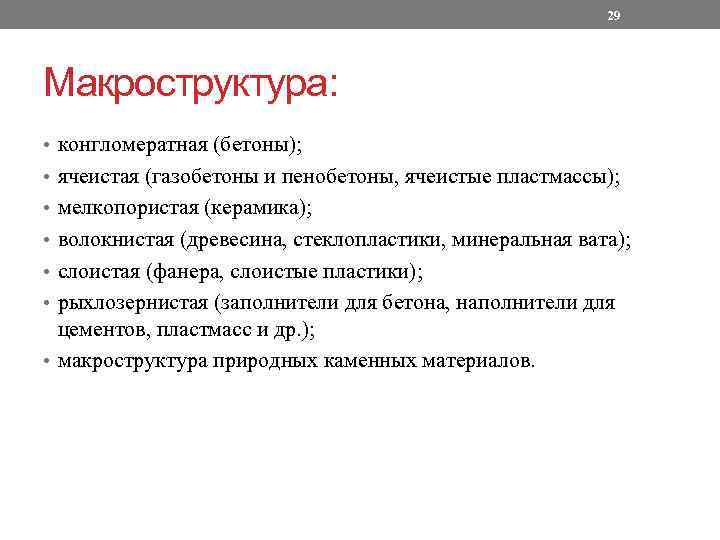 29

Макроструктура:

• конгломератная (бетоны);
• ячеистая (газобетоны и пенобетоны, ячеистые пластмассы);
• мелкопористая (керамика);
• волокнистая (древесина, стеклопластики, минеральная вата);
• слоистая (фанера, слоистые пластики);
• рыхлозернистая (заполнители для бетона, наполнители для цементов, пластмасс и др.);
• макроструктура природных каменных материалов.